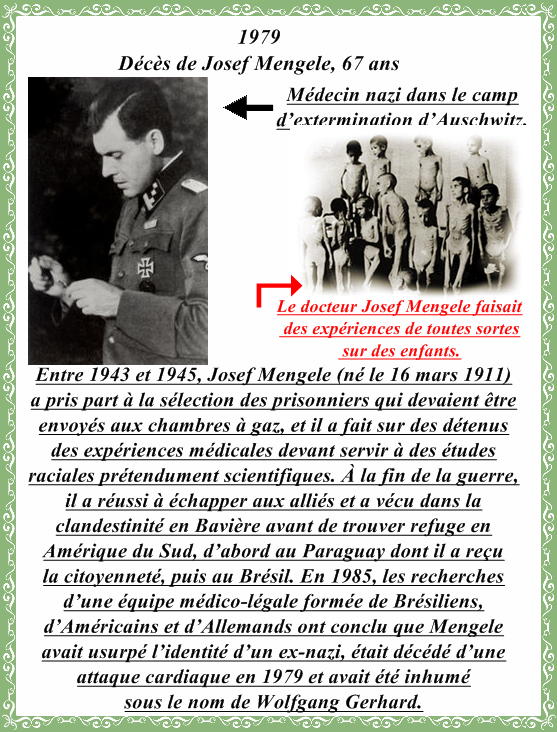 1979
Décès de Josef Mengele, 67 ans

Médecin nazi dans le camp d'extermination d'Auschwitz.

Le docteur Josef Mengele faisait des expériences de toutes sortes sur des enfants.

Entre 1943 et 1945, Josef Mengele (né le 16 mars 1911) a pris part à la sélection des prisonniers qui devaient être envoyés aux chambres à gaz, et il a fait sur des détenus des expériences médicales devant servir à des études raciales prétendument scientifiques. À la fin de la guerre, il a réussi à échapper aux alliés et a vécu dans la clandestinité en Bavière avant de trouver refuge en Amérique du Sud, d'abord au Paraguay dont il a reçu la citoyenneté, puis au Brésil. En 1985, les recherches d'une équipe médico-légale formée de Brésiliens, d'Américains et d'Allemands ont conclu que Mengele avait usurpé l'identité d'un ex-nazi, était décédé d'une attaque cardiaque en 1979 et avait été inhumé sous le nom de Wolfgang Gerhard.